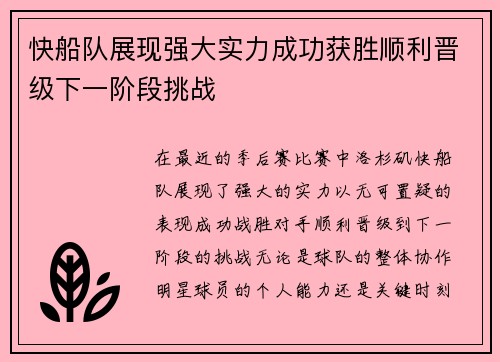 快船队展现强大实力成功获胜顺利晋级下一阶段挑战

在最近的季后赛比赛中洛杉矶快船队展现了强大的实力以无可置疑的表现成功战胜对手顺利晋级到下一阶段的挑战无论是球队的整体协作明星球员的个人能力还是关键时刻